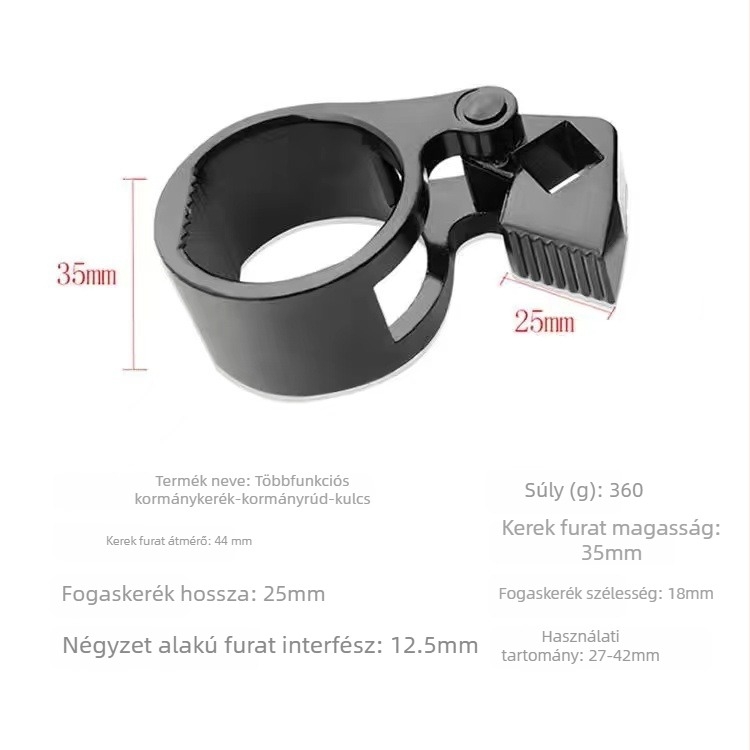 35mm

25mm

Termék neve: Többfunkciós kormánykerék-kormányrúd-kulcs

Kerek furat átmérő: 44 mm

Fogaskerék hossza: 25mm

Négyzet alakú furat interfész: 12.5mm

Súly (g): 360

Kerek furat magasság: 35mm

Fogaskerék szélesség: 18mm

Használati tartomány: 27-42mm